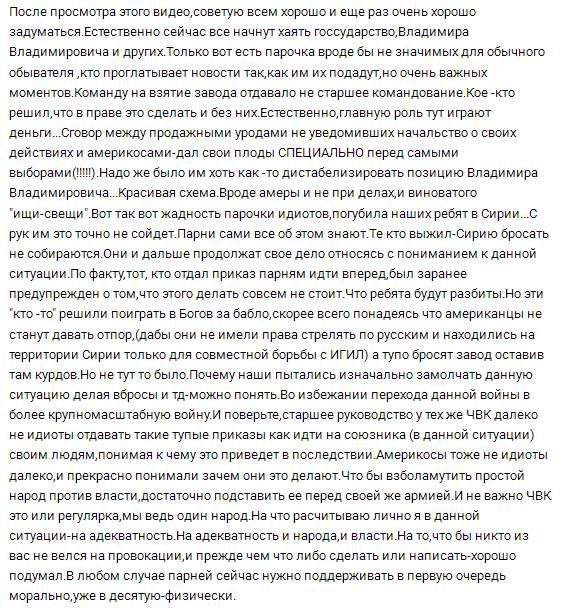 После просмотра этого видео,советую всем хорошо и еще раз очень хорошо задуматься.Естественно сейчас все начнут хаять госсударство,Владимира Владимировича и других.Только вот есть парочка вроде бы не значимых для обычного обывателя ,кто проглатывает новости так,как им их подадут,но очень важных моментов.Команду на взятие завода отдавало не старшее командование.Кое -кто решил,что в праве это сделать и без них.Естественно,главную роль тут играют деньги...Сговор между продажными уродами не уведомивших начальство о своих действиях и америкосами-дал свои плоды СПЕЦИАЛЬНО перед самыми выборами(!!!!!).Надо же было им хоть как -то дистабелизировать позицию Владимира Владимировича...Красивая схема.Вроде амеры и не при делах,и виноватого "ищи-свещи".Вот так вот жадность парочки идиотов,погубила наших ребят в Сирии...С рук им это точно не сойдет.Парни сами все об этом знают.Те кто выжил-Сирию бросать не собираются.Они и дальше продолжат свое дело относясь с пониманием к данной ситуации.По факту,тот, кто отдал приказ парням идти вперед,был заранее предупрежден о том,что этого делать совсем не стоит.Что ребята будут разбиты.Но эти "кто -то" решили поиграть в Богов за бабло,скорее всего понадеясь что американцы не станут давать отпор,(дабы они не имели права стрелять по русским и находились на территории Сирии только для совместной борьбы с ИГИЛ) а тупо бросят завод оставив там курдов.Но не тут то было.Почему наши пытались изначально замолчать данную ситуацию делая вбросы и тд-можно понять.Во избежании перехода данной войны в более крупномасштабную войну.И поверьте,старшее руководство у тех же ЧВК далеко не идиоты отдавать такие тупые приказы как идти на союзника (в данной ситуации) своим людям,понимая к чему это приведет в последствии.Америкосы тоже не идиоты далеко,и прекрасно понимали зачем они это делают.Что бы взболамутить простой народ против власти,достаточно подставить ее перед своей же армией.И не важно ЧВК это или регулярка,мы ведь один народ.На что расчитываю лично я в данной ситуации-на адекватность.На адекватность и народа,и власти.На то,что бы никто из вас не велся на провокации,и прежде чем что либо сделать или написать-хорошо подумал.В любом случае парней сейчас нужно поддерживать в первую очередь морально,уже в десятую-физически.